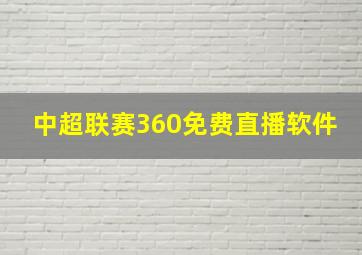 中超联赛360免费直播软件